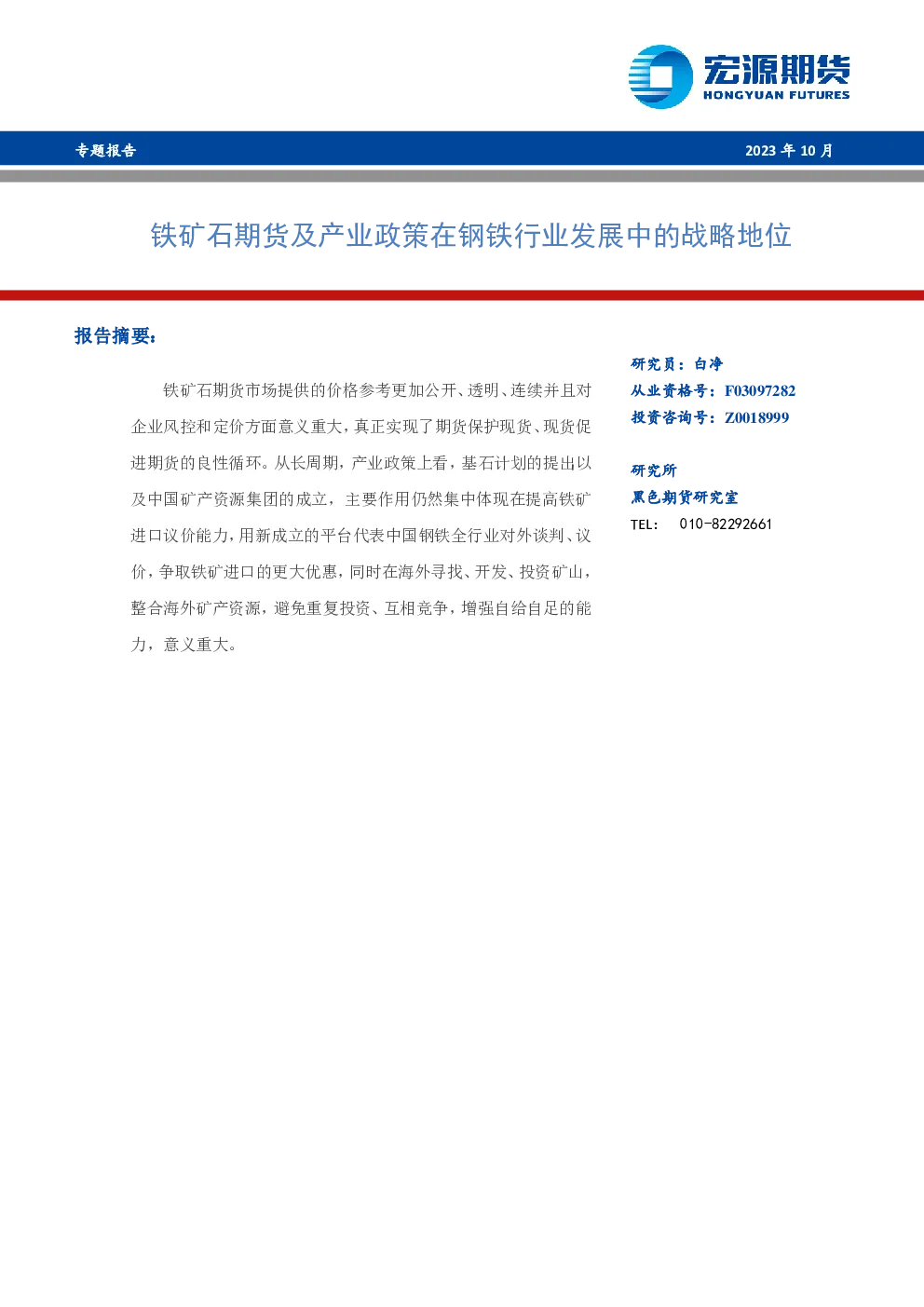 宏源期货
HONGYUAN FUTURES

专题报告

2023 年 10 月

铁矿石期货及产业政策在钢铁行业发展中的战略地位

报告摘要：

铁矿石期货市场提供的价格参考更加公开、透明、连续并且对企业风控和定价方面意义重大，真正实现了期货保护现货、现货促进期货的良性循环。从长周期，产业政策上看，基石计划的提出以及中国矿产资源集团的成立，主要作用仍然集中体现在提高铁矿进口议价能力，用新成立的平台代表中国钢铁全行业对外谈判、议价，争取铁矿进口的更大优惠，同时在海外寻找、开发、投资矿山，整合海外矿产资源，避免重复投资、互相竞争，增强自给自足的能力，意义重大。

研究员：白净
从业资格号：F03097282
投资咨询号：Z0018999

研究所
黑色期货研究室
TEL: 010-82292661